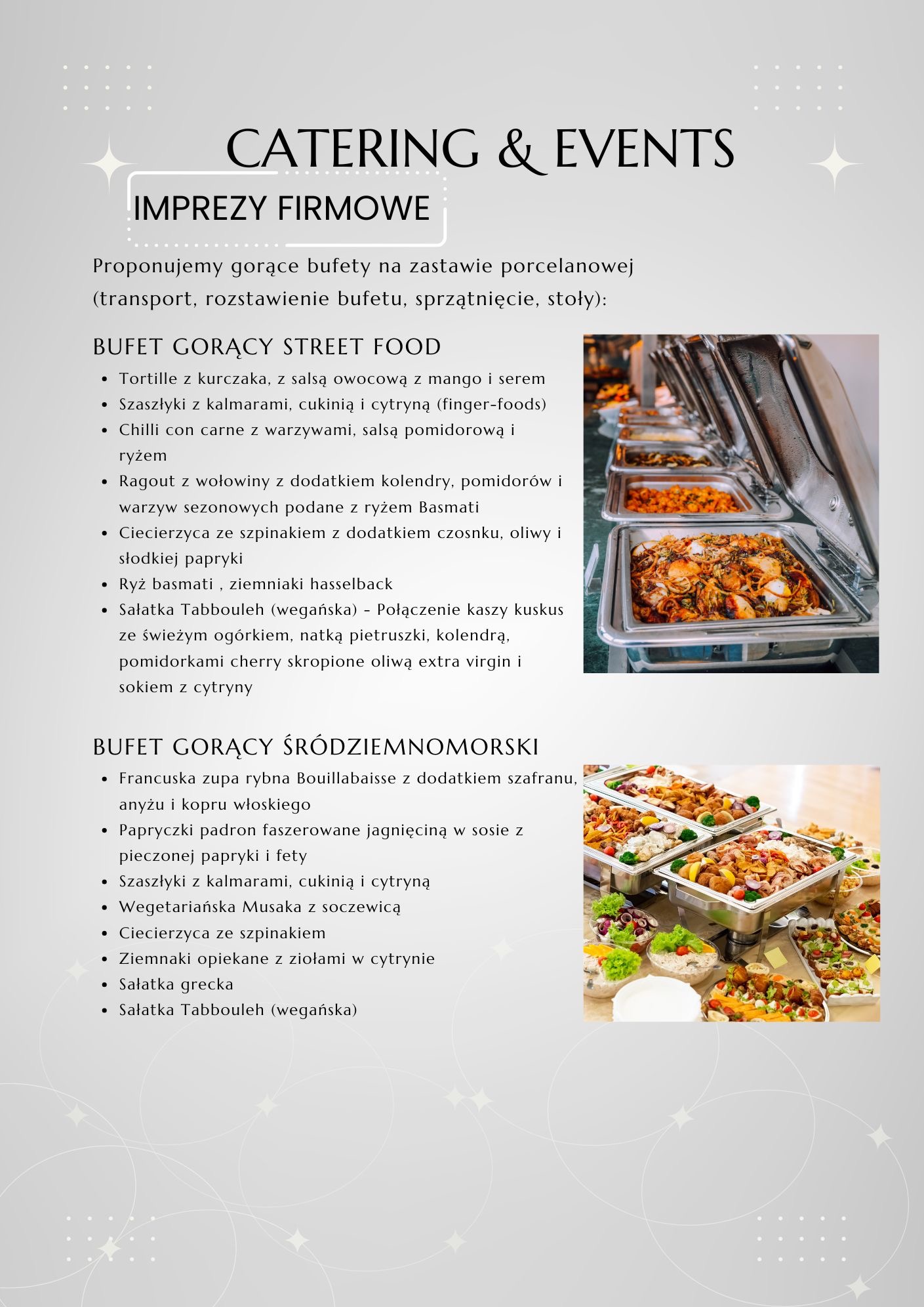 CATERING & EVENTS

IMPREZY FIRMOWE

Proponujemy gorące bufety na zastawie porcelanowej (transport, rozstawienie bufetu, sprzątnięcie, stoły):

BUFET GORĄCY STREET FOOD

- Tortille z kurczaka, z salsą owocową z mango i serem
- Szaszłyki z kalmarami, cukinią i cytryną (finger-foods)
- Chilli con carne z warzywami, salsą pomidorową i ryżem
- Ragout z wołowiny z dodatkiem kolendry, pomidorów i warzyw sezonowych podane z ryżem Basmati
- Ciecierzyca ze szpinakiem z dodatkiem czosnku, oliwy i słodkiej papryki
- Ryż basmati , ziemniaki hasselback
- Sałatka Tabbouleh (wegańska) - Połączenie kaszy kuskus ze świeżym ogórkiem, natką pietruszki, kolendrą, pomidorkami cherry skropione oliwą extra virgin i sokiem z cytryny

BUFET GORĄCY ŚRÓDZIEMNOMORSKI

- Francuska zupa rybna Bouillabaisse z dodatkiem szafranu, anyżu i kopru włoskiego
- Papryczki padron faszerowane jagnięciną w sosie z pieczonej papryki i fety
- Szaszłyki z kalmarami, cukinią i cytryną
- Wegetariańska Musaka z soczewicą
- Ciecierzyca ze szpinakiem
- Ziemnaki opiekane z ziołami w cytrynie
- Sałatka grecka
- Sałatka Tabbouleh (wegańska)